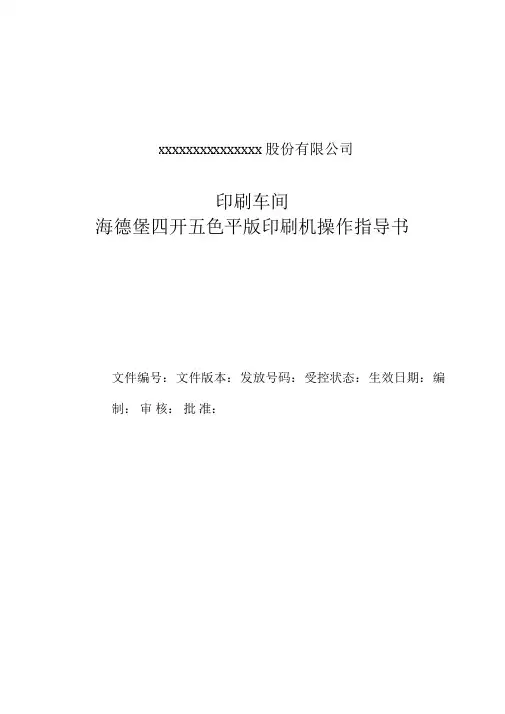 xxxxxxxxxxxxxxxx股份有限公司

印刷车间
海德堡四开五色平版印刷机操作指导书

文件编号：文件版本：发放号码：受控状态：生效日期：编制：审 核：批 准：